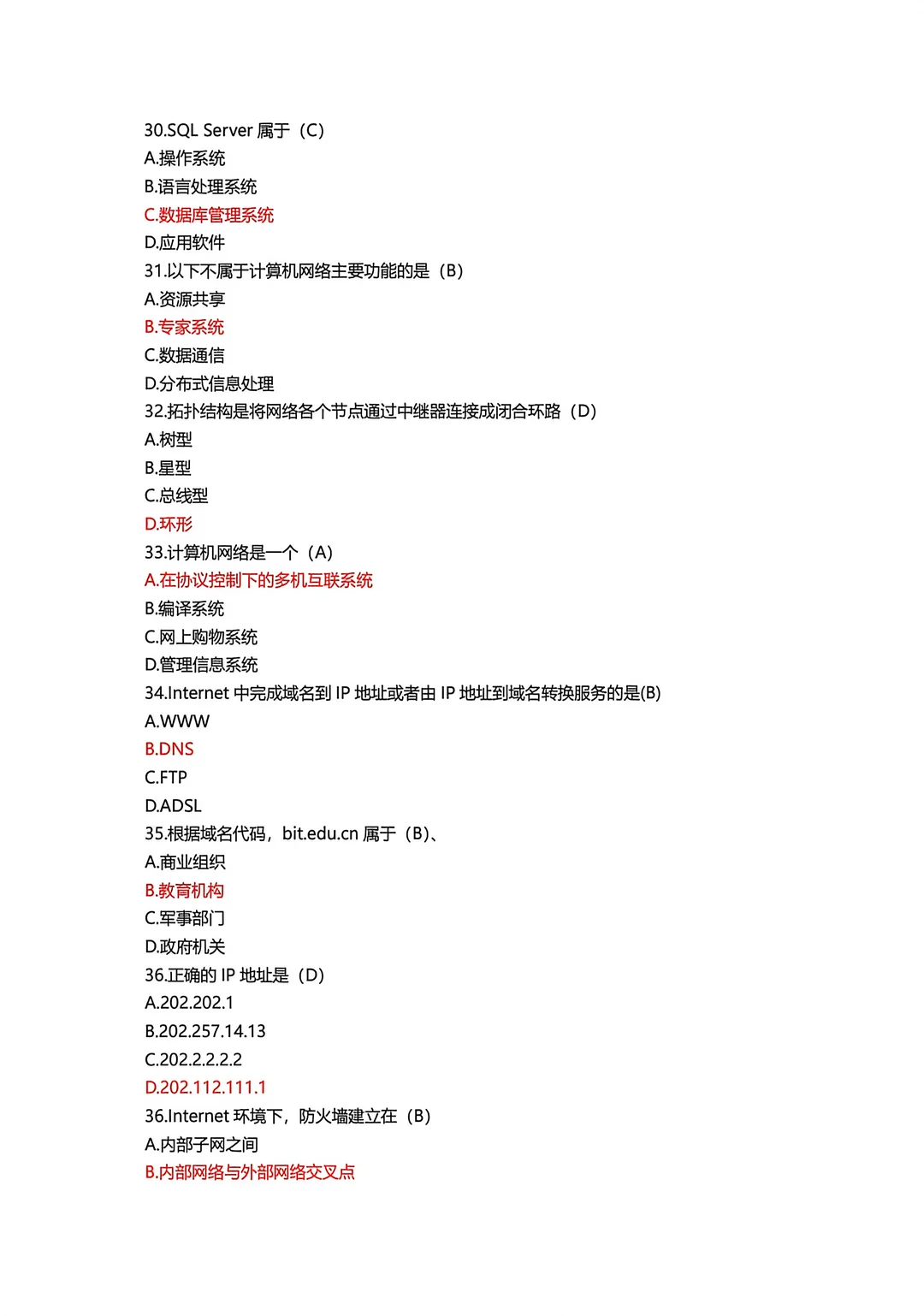 30.SQL Server 属于（C）
A.操作系统
B.语言处理系统
C.数据库管理系统
D.应用软件
31.以下不属于计算机网络主要功能的是（B）
A.资源共享
B.专家系统
C.数据通信
D.分布式信息处理
32.拓扑结构是将网络各个节点通过中继器连接成闭合环路（D）
A.树型
B.星型
C.总线型
D.环形
33.计算机网络是一个（A）
A.在协议控制下的多机互联系统
B.编译系统
C.网上购物系统
D.管理信息系统
34.Internet 中完成域名到 IP 地址或者由 IP 地址到域名转换服务的是(B)
A.WWW
B.DNS
C.FTP
D.ADSL
35.根据域名代码，bit.edu.cn 属于（B）、
A.商业组织
B.教育机构
C.军事部门
D.政府机关
36.正确的 IP 地址是（D）
A.202.202.1
B.202.257.14.13
C.202.2.2.2.2
D.202.112.111.1
36.Internet 环境下，防火墙建立在（B）
A.内部子网之间
B.内部网络与外部网络交叉点